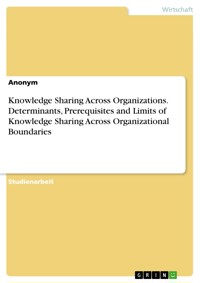 Wirtschaft

Anonym

Knowledge Sharing Across Organizations. Determinants, Prerequisites and Limits of Knowledge Sharing Across Organizational Boundaries

Studienarbeit

GRIN